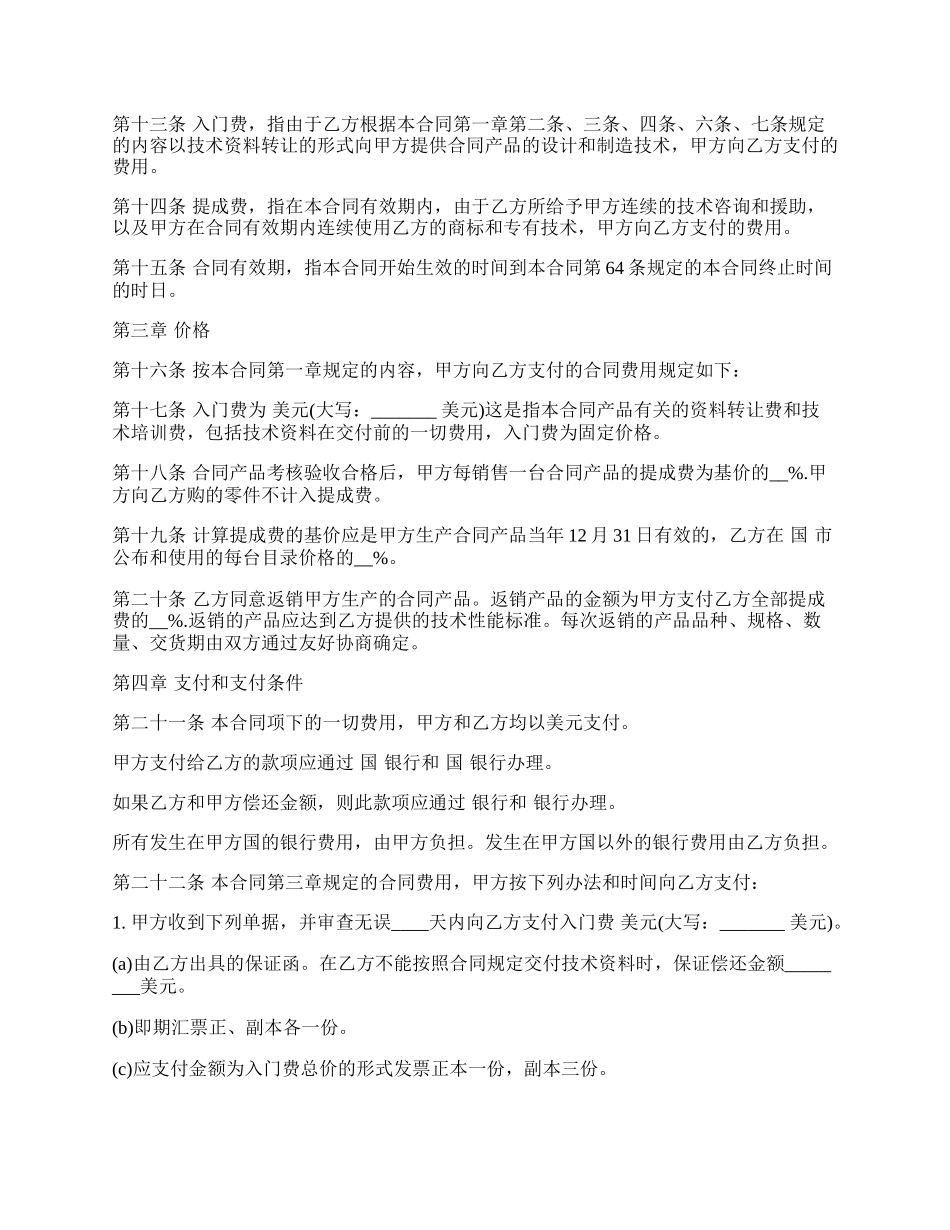 第十三条 入门费，指由于乙方根据本合同第一章第二条、三条、四条、六条、七条规定的内容以技术资料转让的形式向甲方提供合同产品的设计和制造技术，甲方向乙方支付的费用。

第十四条 提成费，指在本合同有效期内，由于乙方所给予甲方连续的技术咨询和援助，以及甲方在合同有效期内连续使用乙方的商标和专有技术，甲方向乙方支付的费用。

第十五条 合同有效期，指本合同开始生效的时间到本合同第 64 条规定的本合同终止时间的时日。

第三章 价格

第十六条 按本合同第一章规定的内容，甲方向乙方支付的合同费用规定如下：

第十七条 入门费为 美元(大写：_______ 美元)这是指本合同产品有关的资料转让费和技术培训费，包括技术资料在交付前的一切费用，入门费为固定价格。

第十八条 合同产品考核验收合格后，甲方每销售一台合同产品的提成费为基价的__%.甲方向乙方购的零件不计入提成费。

第十九条 计算提成费的基价应是甲方生产合同产品当年 12 月 31 日有效的，乙方在 国 市公布和使用的每台目录价格的__%。

第二十条 乙方同意返销甲方生产的合同产品。返销产品的金额为甲方支付乙方全部提成费的__%.返销的产品应达到乙方提供的技术性能标准。每次返销的产品品种、规格、数量、交货期由双方通过友好协商确定。

第四章 支付和支付条件

第二十一条 本合同项下的一切费用，甲方和乙方均以美元支付。

甲方支付给乙方的款项应通过 国 银行和 国 银行办理。

如果乙方和甲方偿还金额，则此款项应通过 银行和 银行办理。

所有发生在甲方国的银行费用，由甲方负担。发生在甲方国以外的银行费用由乙方负担。

第二十二条 本合同第三章规定的合同费用，甲方按下列办法和时间向乙方支付：

1. 甲方收到下列单据，并审查无误____天内向乙方支付入门费 美元(大写：_______ 美元)。

(a)由乙方出具的保证函。在乙方不能按照合同规定交付技术资料时，保证偿还金额________美元。

(b)即期汇票正、副本各一份。

(c)应支付金额为入门费总价的形式发票正本一份，副本三份。